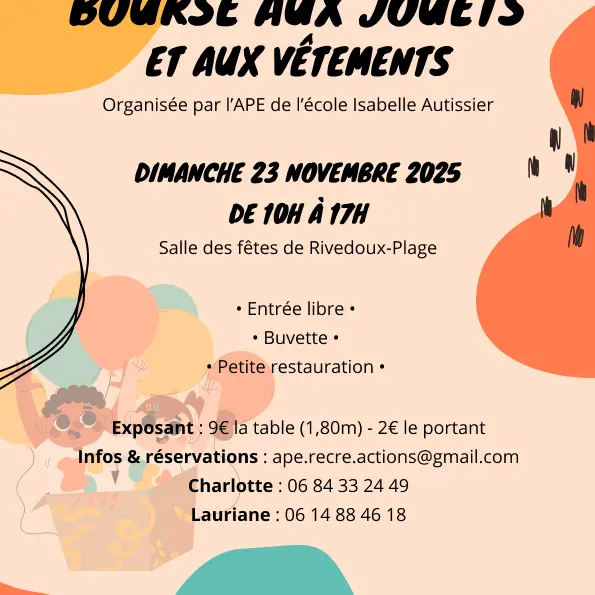 BOURSE AUX JOUETS
ET AUX VÊTEMENTS

Organisée par l'APE de l'école Isabelle Autissier

DIMANCHE 23 NOVEMBRE 2025
DE 10H À 17H

Salle des fêtes de Rivedoux-Plage

• Entrée libre •
• Buvette •
• Petite restauration •

Exposant : 9€ la table (1,80m) - 2€ le portant
Infos & réservations : ape.recre.actions@gmail.com
Charlotte : 06 84 33 24 49
Lauriane : 06 14 88 46 18